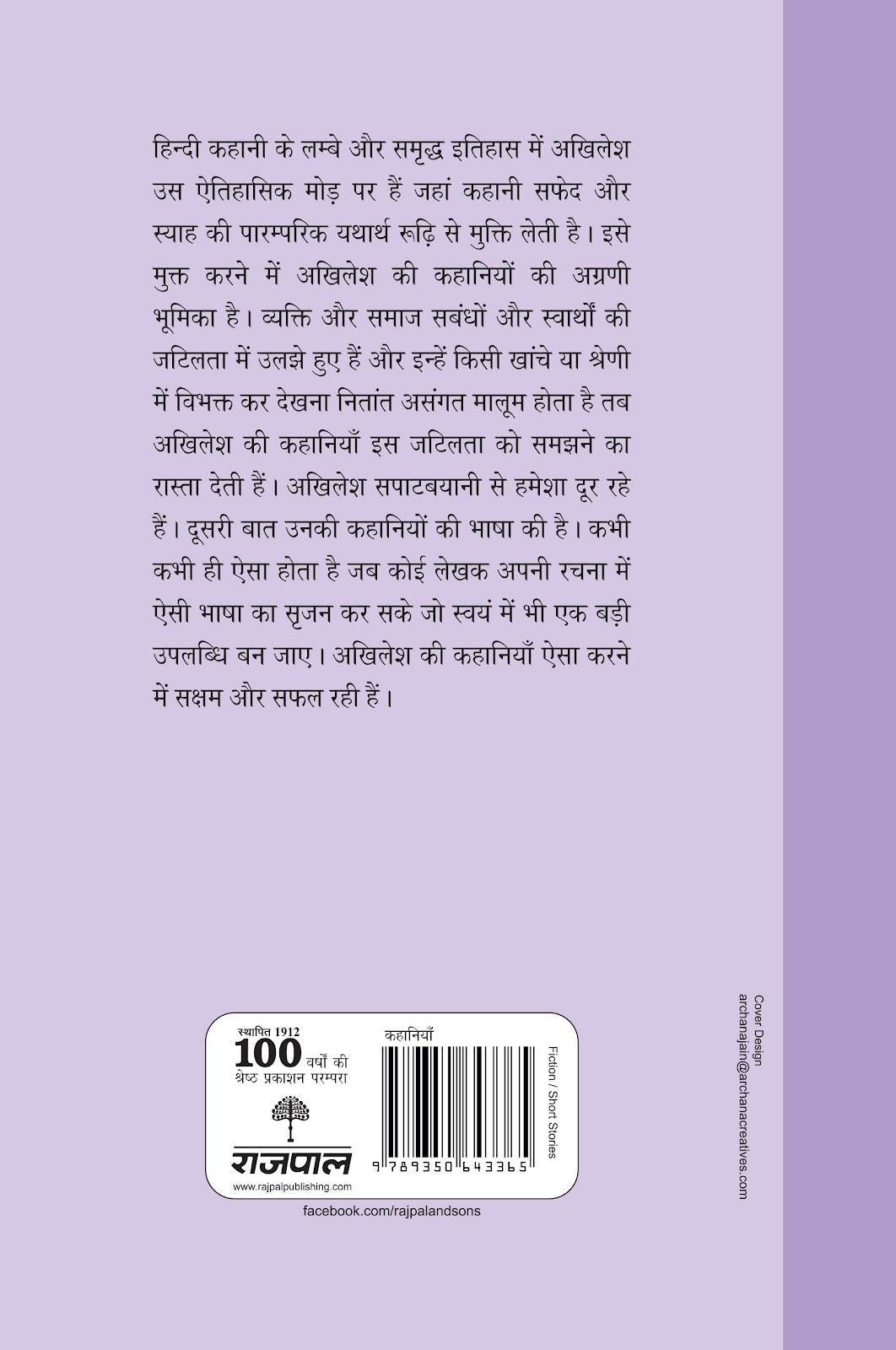 हिन्दी कहानी के लम्बे और समृद्ध इतिहास में अखिलेश उस ऐतिहासिक मोड़ पर हैं जहां कहानी सफेद और स्याह की पारम्परिक यथार्थ रूढ़ि से मुक्ति लेती है। इसे मुक्त करने में अखिलेश की कहानियों की अग्रणी भूमिका है। व्यक्ति और समाज सबंधों और स्वार्थों की जटिलता में उलझे हुए हैं और इन्हें किसी खांचे या श्रेणी में विभक्त कर देखना नितांत असंगत मालूम होता है तब अखिलेश की कहानियाँ इस जटिलता को समझने का रास्ता देती हैं। अखिलेश सपाटबयानी से हमेशा दूर रहे हैं। दूसरी बात उनकी कहानियों की भाषा की है। कभी कभी ही ऐसा होता है जब कोई लेखक अपनी रचना में ऐसी भाषा का सृजन कर सके जो स्वयं में भी एक बड़ी उपलब्धि बन जाए। अखिलेश की कहानियाँ ऐसा करने में सक्षम और सफल रही हैं।

स्थापित 1912
100 वर्षों की
श्रेष्ठ प्रकाशन परम्परा
राजपाल
www.rajpalpublishing.com

कहानियाँ
9 789350 643365

Fiction / Short Stories

facebook.com/rajpalandsons

Cover Design
archanajain@archanacreatives.com